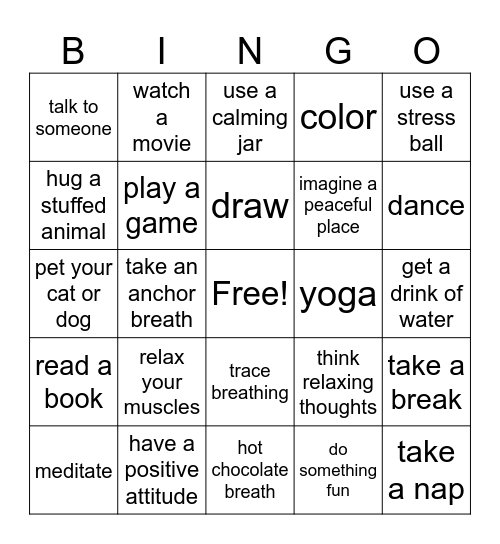 | B | I | N | G | O |
|---|---|---|---|---|
| talk to someone | watch a movie | use a calming jar | color | use a stress ball |
| hug a stuffed animal | play a game | draw | imagine a peaceful place | dance |
| pet your cat or dog | take an anchor breath | Free! | yoga | get a drink of water |
| read a book | relax your muscles | trace breathing | think relaxing thoughts | take a break |
| meditate | have a positive attitude | hot chocolate breath | do something fun | take a nap |